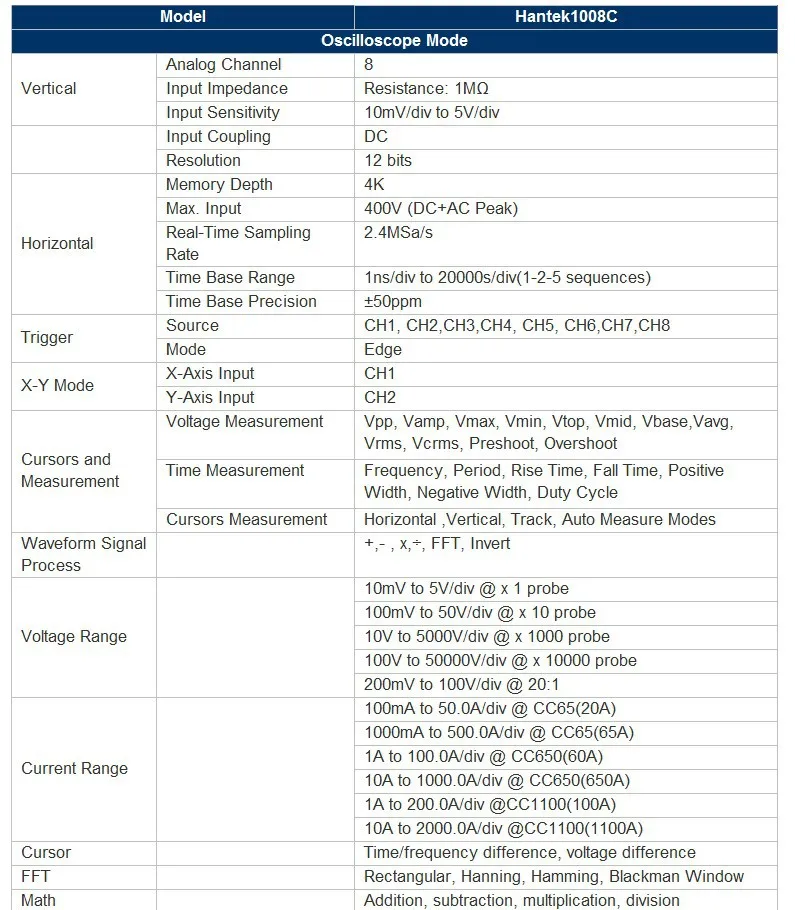 | Model | | Hantek1008C |
|---|---|---|
| Oscilloscope Mode | | |
| Vertical | Analog Channel | 8 |
| | Input Impedance | Resistance: 1MΩ |
| | Input Sensitivity | 10mV/div to 5V/div |
| | Input Coupling | DC |
| | Resolution | 12 bits |
| Horizontal | Memory Depth | 4K |
| | Max. Input | 400V (DC+AC Peak) |
| | Real-Time Sampling Rate | 2.4MSa/s |
| | Time Base Range | 1ns/div to 20000s/div(1-2-5 sequences) |
| | Time Base Precision | ±50ppm |
| Trigger | Source | CH1, CH2,CH3,CH4, CH5, CH6,CH7,CH8 |
| | Mode | Edge |
| X-Y Mode | X-Axis Input | CH1 |
| | Y-Axis Input | CH2 |
| Cursors and Measurement | Voltage Measurement | Vpp, Vamp, Vmax, Vmin, Vtop, Vmid, Vbase,Vavg, Vrms, Vcrms, Preshoot, Overshoot |
| | Time Measurement | Frequency, Period, Rise Time, Fall Time, Positive Width, Negative Width, Duty Cycle |
| | Cursors Measurement | Horizontal ,Vertical, Track, Auto Measure Modes |
| Waveform Signal Process | | +,- , x,÷, FFT, Invert |
| Voltage Range | | 10mV to 5V/div @ x 1 probe |
| | | 100mV to 50V/div @ x 10 probe |
| | | 10V to 5000V/div @ x 1000 probe |
| | | 100V to 50000V/div @ x 10000 probe |
| | | 200mV to 100V/div @ 20:1 |
| Current Range | | 100mA to 50.0A/div @ CC65(20A) |
| | | 1000mA to 500.0A/div @ CC65(65A) |
| | | 1A to 100.0A/div @ CC650(60A) |
| | | 10A to 1000.0A/div @ CC650(650A) |
| | | 1A to 200.0A/div @CC1100(100A) |
| | | 10A to 2000.0A/div @CC1100(1100A) |
| Cursor | | Time/frequency difference, voltage difference |
| FFT | | Rectangular, Hanning, Hamming, Blackman Window |
| Math | | Addition, subtraction, multiplication, division |